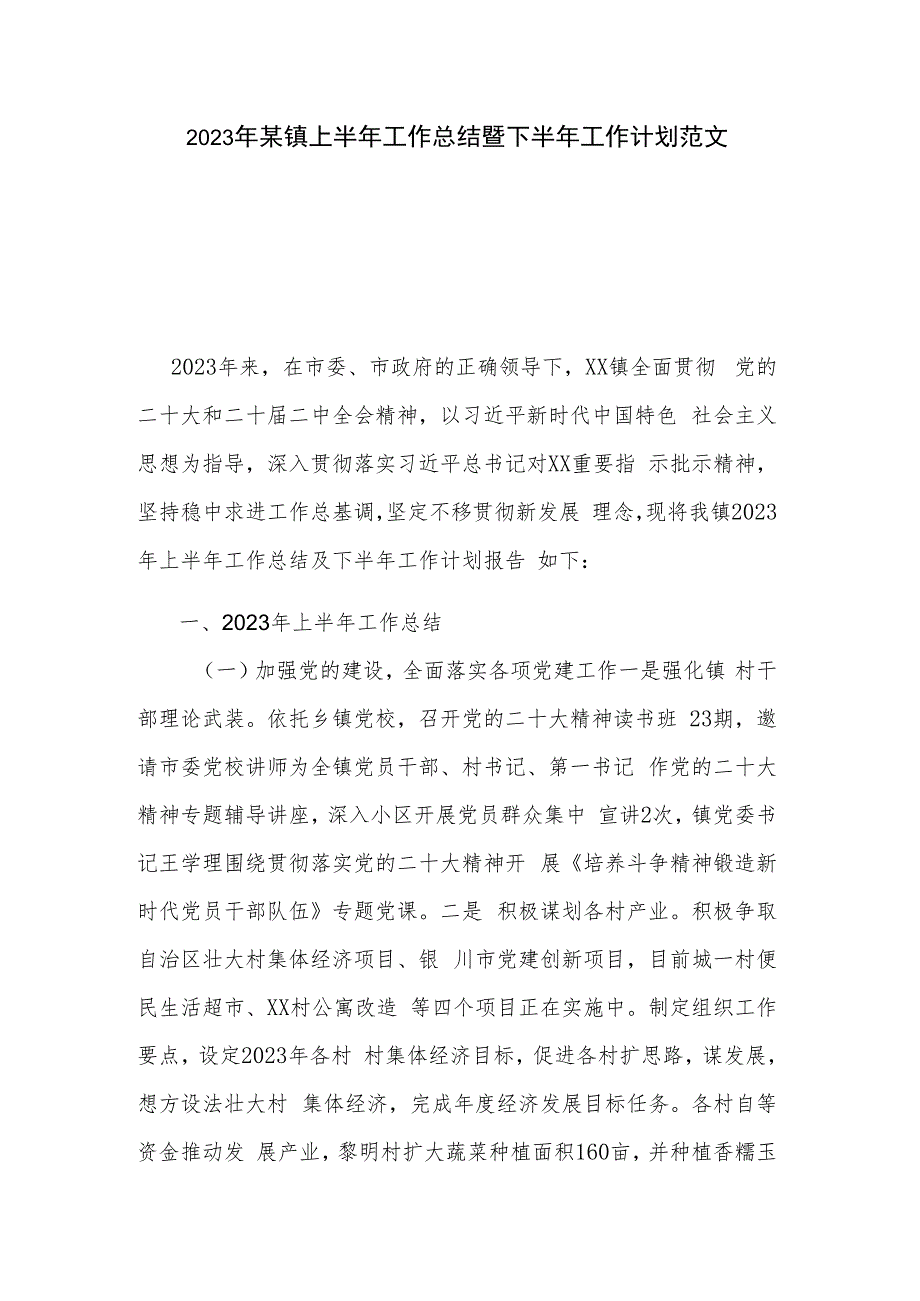 2023年某镇上半年工作总结暨下半年工作计划范文

2023年来，在市委、市政府的正确领导下，XX镇全面贯彻 党的二十大和二十届二中全会精神，以习近平新时代中国特色 社会主义思想为指导，深入贯彻落实习近平总书记对XX重要指 示批示精神，坚持稳中求进工作总基调,坚定不移贯彻新发展 理念,现将我镇2023年上半年工作总结及下半年工作计划报告 如下：

一、2023年上半年工作总结

（一）加强党的建设，全面落实各项党建工作一是强化镇 村干部理论武装。依托乡镇党校，召开党的二十大精神读书班 23期，邀请市委党校讲师为全镇党员干部、村书记、第一书记 作党的二十大精神专题辅导讲座，深入小区开展党员群众集中 宣讲2次，镇党委书记王学理围绕贯彻落实党的二十大精神开 展《培养斗争精神锻造新时代党员干部队伍》专题党课。二是 积极谋划各村产业。积极争取自治区壮大村集体经济项目、银 川市党建创新项目，目前城一村便民生活超市、XX村公寓改造 等四个项目正在实施中。制定组织工作要点，设定2023年各村 村集体经济目标，促进各村扩思路，谋发展，想方设法壮大村 集体经济，完成年度经济发展目标任务。各村自等资金推动发 展产业，黎明村扩大蔬菜种植面积160亩，并种植香糯玉